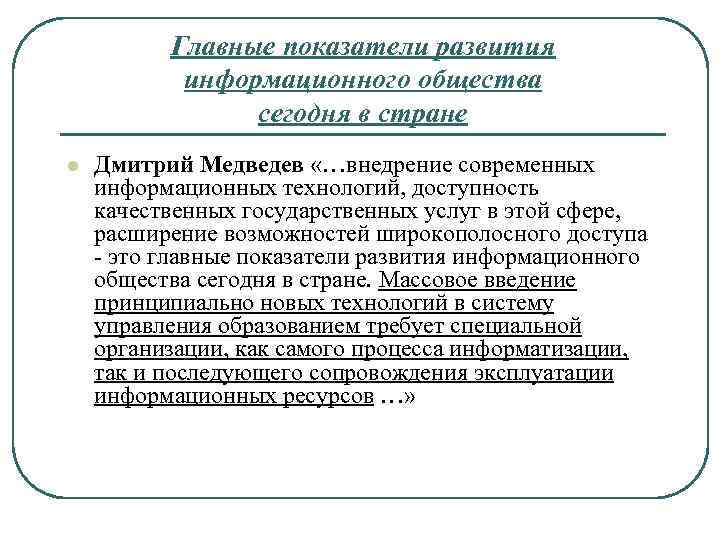 Главные показатели развития информационного общества сегодня в стране

Дмитрий Медведев «…внедрение современных информационных технологий, доступность качественных государственных услуг в этой сфере, расширение возможностей широкополосного доступа - это главные показатели развития информационного общества сегодня в стране. Массовое введение принципиально новых технологий в систему управления образованием требует специальной организации, как самого процесса информатизации, так и последующего сопровождения эксплуатации информационных ресурсов …»